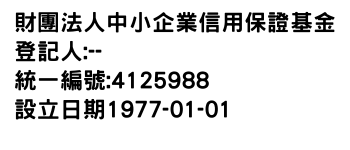 財團法人中小企業信用保證基金
登記人:--
統一編號:4125988
設立日期1977-01-01